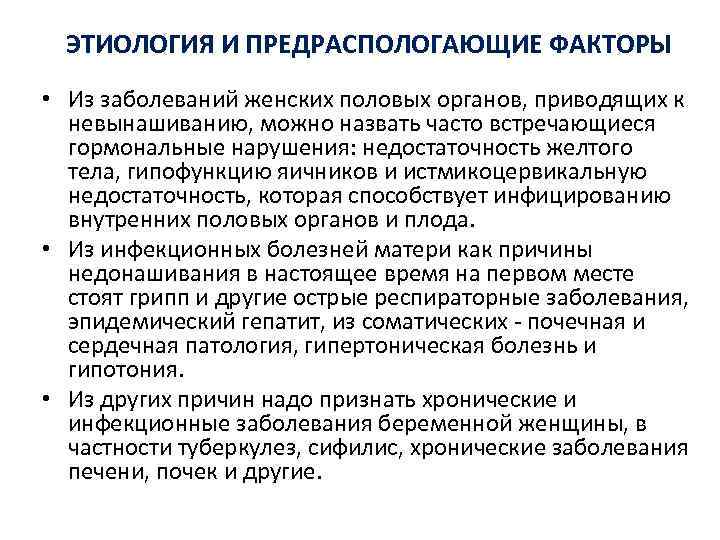 ЭТИОЛОГИЯ И ПРЕДРАСПОЛОГАЮЩИЕ ФАКТОРЫ

• Из заболеваний женских половых органов, приводящих к невынашиванию, можно назвать часто встречающиеся гормональные нарушения: недостаточность желтого тела, гипофункцию яичников и истмикоцервикальную недостаточность, которая способствует инфицированию внутренних половых органов и плода.

• Из инфекционных болезней матери как причины недонашивания в настоящее время на первом месте стоят грипп и другие острые респираторные заболевания, эпидемический гепатит, из соматических - почечная и сердечная патология, гипертоническая болезнь и гипотония.

• Из других причин надо признать хронические и инфекционные заболевания беременной женщины, в частности туберкулез, сифилис, хронические заболевания печени, почек и другие.